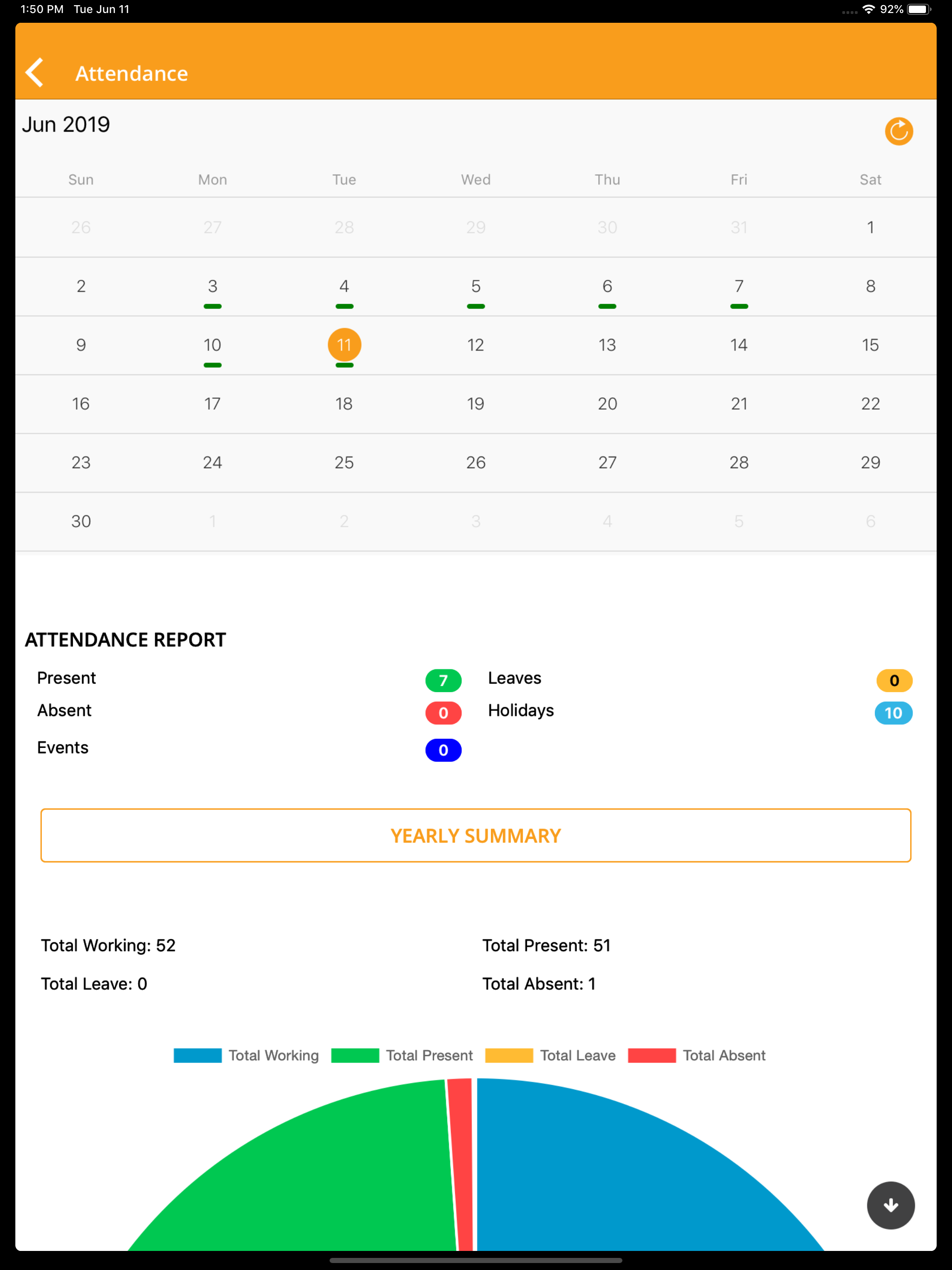 1:50 PM Tue Jun 11

92%

Attendance

Jun 2019

| Sun | Mon | Tue | Wed | Thu | Fri | Sat |
|---|---|---|---|---|---|---|
| 26 | 27 | 28 | 29 | 30 | 31 | 1 |
| 2 | 3 | 4 | 5 | 6 | 7 | 8 |
| 9 | 10 | 11 | 12 | 13 | 14 | 15 |
| 16 | 17 | 18 | 19 | 20 | 21 | 22 |
| 23 | 24 | 25 | 26 | 27 | 28 | 29 |
| 30 | 1 | 2 | 3 | 4 | 5 | 6 |

ATTENDANCE REPORT

Present 7
Absent 0
Events 0

Leaves 0
Holidays 10

YEARLY SUMMARY

Total Working: 52
Total Leave: 0

Total Present: 51
Total Absent: 1

Total Working Total Present Total Leave Total Absent